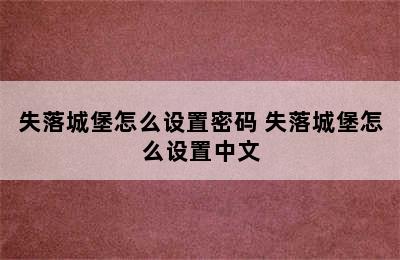 失落城堡怎么设置密码 失落城堡怎么设置中文